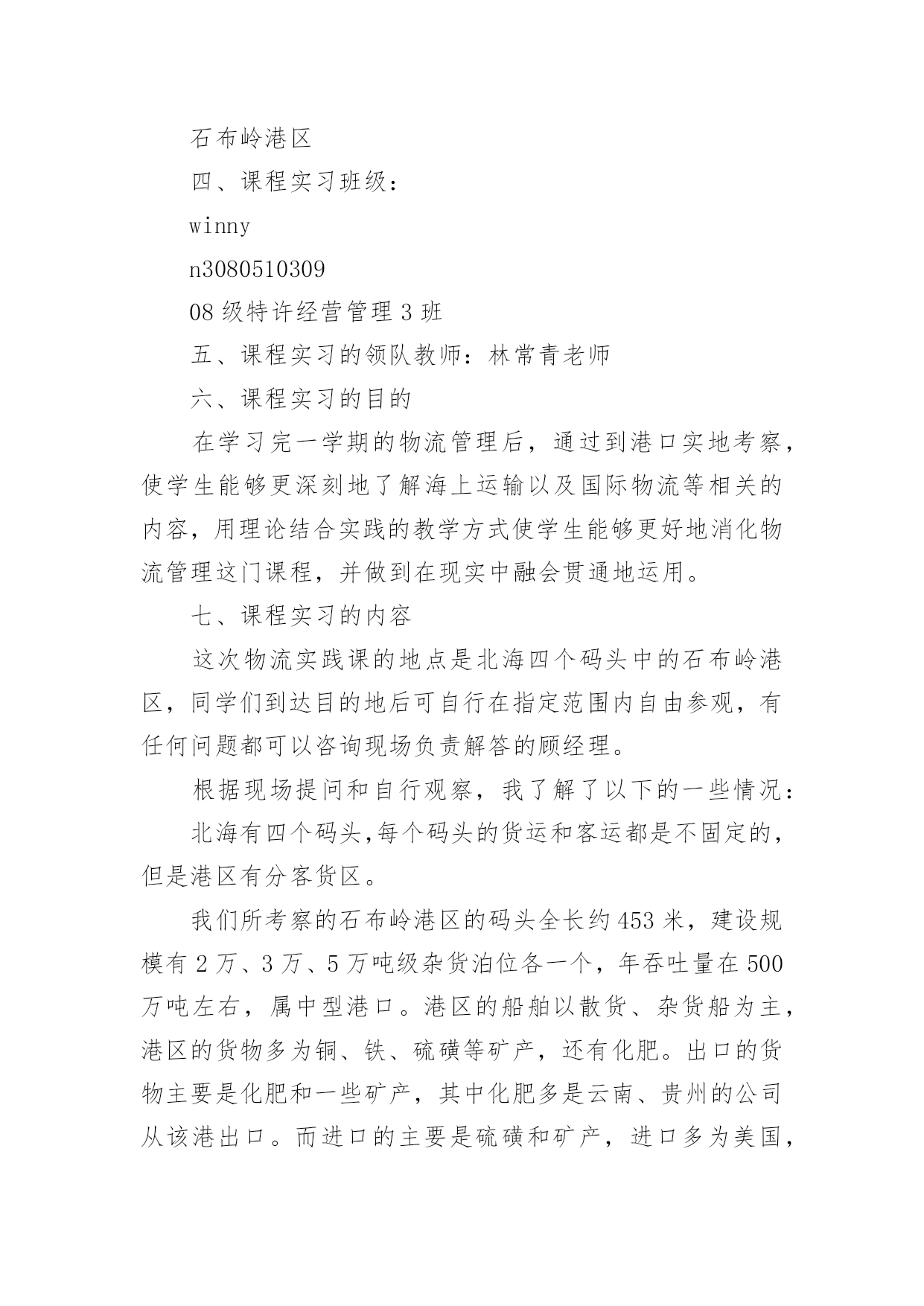 石布岭港区

四、课程实习班级：

winny

n3080510309

08 级特许经营管理 3 班

五、课程实习的领队教师：林常青老师

六、课程实习的目的

在学习完一学期的物流管理后，通过到港口实地考察，使学生能够更深刻地了解海上运输以及国际物流等相关的内容，用理论结合实践的教学方式使学生能够更好地消化物流管理这门课程，并做到在现实中融会贯通地运用。

七、课程实习的内容

这次物流实践课的地点是北海四个码头中的石布岭港区，同学们到达目的地后可自行在指定范围内自由参观，有任何问题都可以咨询现场负责解答的顾经理。

根据现场提问和自行观察，我了解了以下的一些情况：

北海有四个码头,每个码头的货运和客运都是不固定的，但是港区有分客货区。

我们所考察的石布岭港区的码头全长约 453 米，建设规模有 2 万、3 万、5 万吨级杂货泊位各一个，年吞吐量在 500 万吨左右，属中型港口。港区的船舶以散货、杂货船为主，港区的货物多为铜、铁、硫磺等矿产，还有化肥。出口的货物主要是化肥和一些矿产，其中化肥多是云南、贵州的公司从该港出口。而进口的主要是硫磺和矿产，进口多为美国，